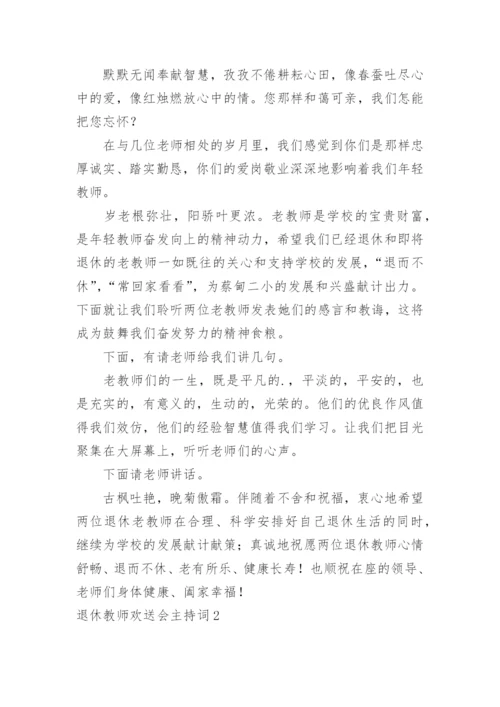 默默无闻奉献智慧，孜孜不倦耕耘心田，像春蚕吐尽心中的爱，像红烛燃放心中的情。您那样和蔼可亲，我们怎能把您忘怀？

在与几位老师相处的岁月里，我们感觉到你们是那样忠厚诚实、踏实勤恳，你们的爱岗敬业深深地影响着我们年轻教师。

岁老根弥壮，阳骄叶更浓。老教师是学校的宝贵财富，是年轻教师奋发向上的精神动力，希望我们已经退休和即将退休的老教师一如既往的关心和支持学校的发展，“退而不休”，“常回家看看”，为蔡甸二小的发展和兴盛献计出力。下面就让我们聆听两位老教师发表她们的感言和教诲，这将成为鼓舞我们奋发努力的精神食粮。

下面，有请老师给我们讲几句。

老教师们的一生，既是平凡的.，平淡的，平安的，也是充实的，有意义的，生动的，光荣的。他们的优良作风值得我们效仿，他们的经验智慧值得我们学习。让我们把目光聚集在大屏幕上，听听老师们的心声。

下面请老师讲话。

古枫吐艳，晚菊傲霜。伴随着不舍和祝福，衷心地希望两位退休老教师在合理、科学安排好自己退休生活的同时，继续为学校的发展献计献策；真诚地祝愿两位退休教师心情舒畅、退而不休、老有所乐、健康长寿！也顺祝在座的领导、老师们身体健康、阖家幸福！

退休教师欢送会主持词2